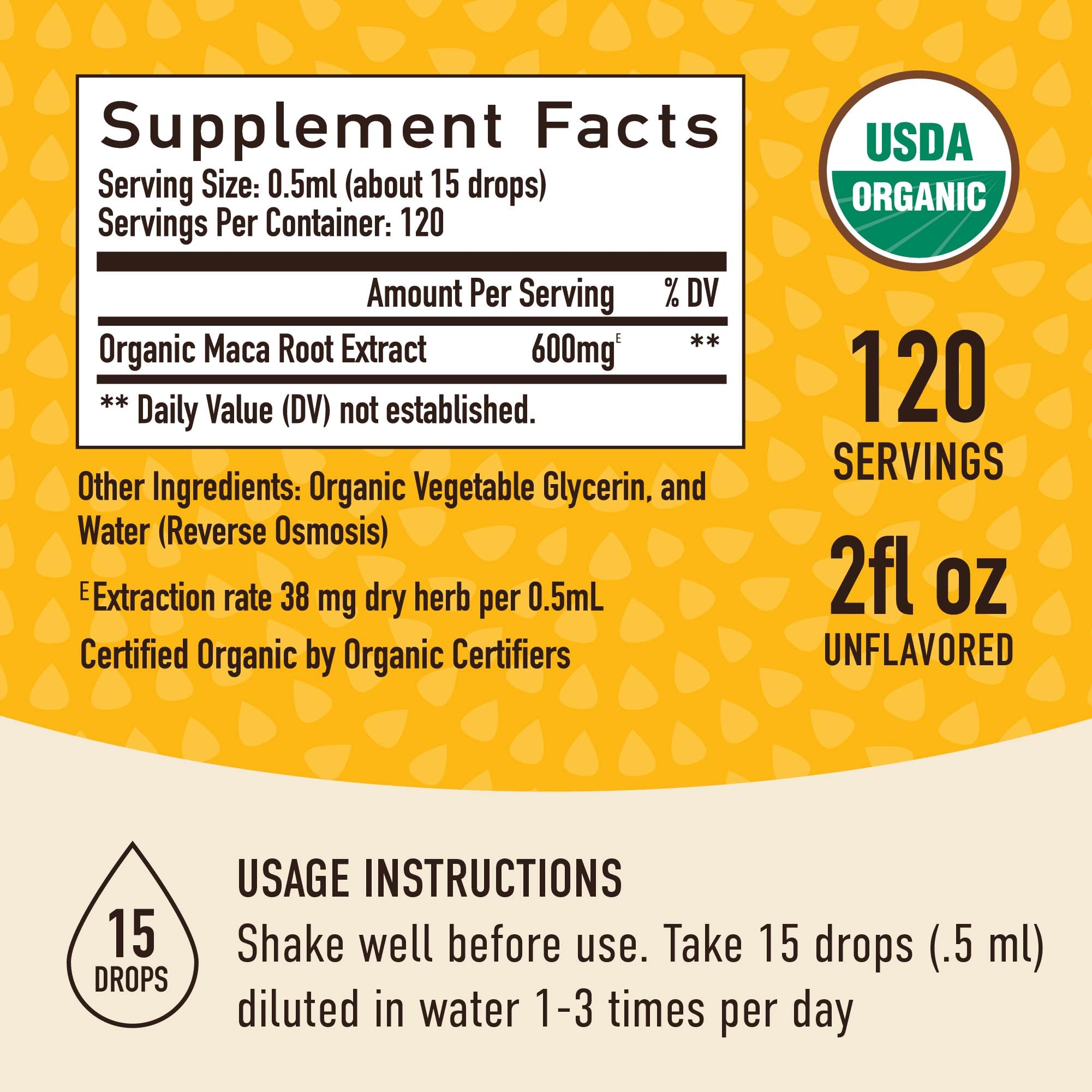 Supplement Facts
Serving Size: 0.5ml (about 15 drops)
Servings Per Container: 120

| | Amount Per Serving | % DV |
|---|---|---|
| Organic Maca Root Extract | 600mg$^E$ | ** |

** Daily Value (DV) not established.

Other Ingredients: Organic Vegetable Glycerin, and Water (Reverse Osmosis)

$^E$Extraction rate 38 mg dry herb per 0.5mL

Certified Organic by Organic Certifiers

USDA ORGANIC

120 SERVINGS

2fl oz UNFLAVORED

15 DROPS

USAGE INSTRUCTIONS
Shake well before use. Take 15 drops (.5 ml) diluted in water 1-3 times per day